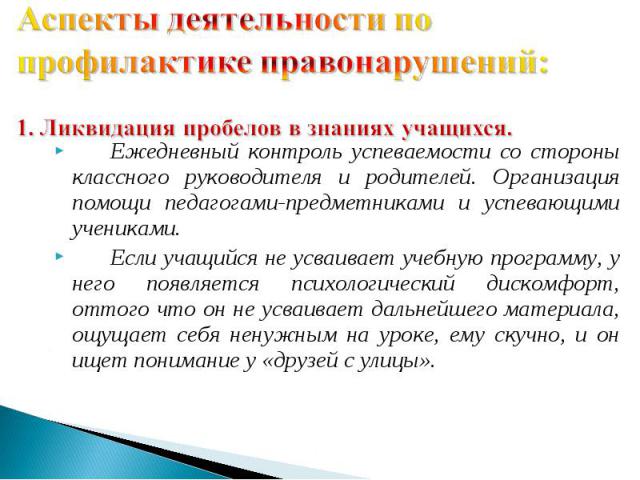 Аспекты деятельности по профилактике правонарушений:

1. Ликвидация пробелов в знаниях учащихся.

Ежедневный контроль успеваемости со стороны классного руководителя и родителей. Организация помощи педагогами-предметниками и успевающими учениками.

Если учащийся не усваивает учебную программу, у него появляется психологический дискомфорт, оттого что он не усваивает дальнейшего материала, ощущает себя ненужным на уроке, ему скучно, и он ищет понимание у «друзей с улицы».